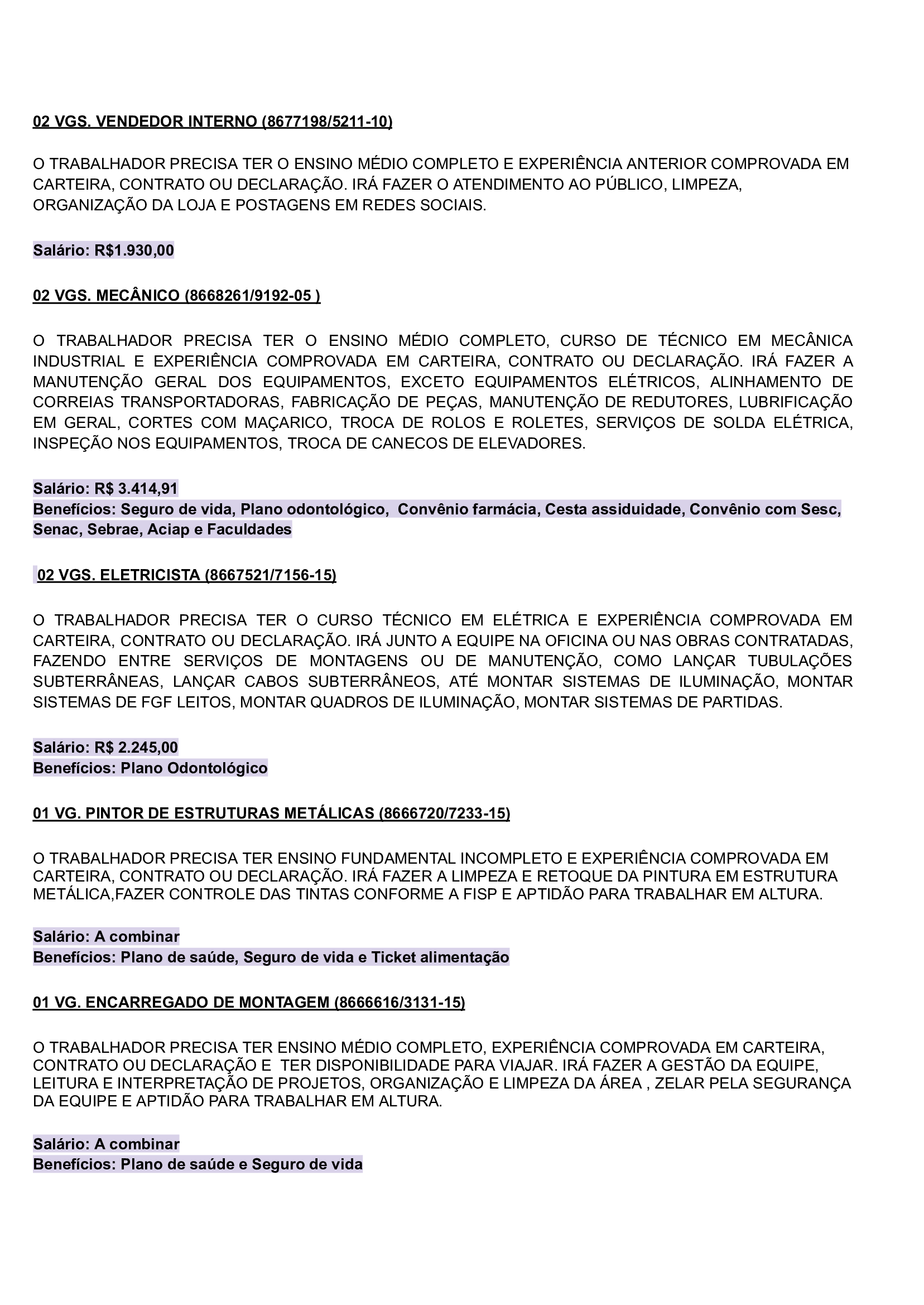 02 VGS. VENDEDOR INTERNO (8677198/5211-10)

O TRABALHADOR PRECISA TER O ENSINO MÉDIO COMPLETO E EXPERIÊNCIA ANTERIOR COMPROVADA EM CARTEIRA, CONTRATO OU DECLARAÇÃO. IRÁ FAZER O ATENDIMENTO AO PÚBLICO, LIMPEZA, ORGANIZAÇÃO DA LOJA E POSTAGENS EM REDES SOCIAIS.

Salário: R$1.930,00

02 VGS. MECÂNICO (8668261/9192-05 )

O TRABALHADOR PRECISA TER O ENSINO MÉDIO COMPLETO, CURSO DE TÉCNICO EM MECÂNICA INDUSTRIAL E EXPERIÊNCIA COMPROVADA EM CARTEIRA, CONTRATO OU DECLARAÇÃO. IRÁ FAZER A MANUTENÇÃO GERAL DOS EQUIPAMENTOS, EXCETO EQUIPAMENTOS ELÉTRICOS, ALINHAMENTO DE CORREIAS TRANSPORTADORAS, FABRICAÇÃO DE PEÇAS, MANUTENÇÃO DE REDUTORES, LUBRIFICAÇÃO EM GERAL, CORTES COM MAÇARICO, TROCA DE ROLOS E ROLETES, SERVIÇOS DE SOLDA ELÉTRICA, INSPEÇÃO NOS EQUIPAMENTOS, TROCA DE CANECOS DE ELEVADORES.

Salário: R$ 3.414,91
Benefícios: Seguro de vida, Plano odontológico, Convênio farmácia, Cesta assiduidade, Convênio com Sesc, Senac, Sebrae, Aciap e Faculdades

02 VGS. ELETRICISTA (8667521/7156-15)

O TRABALHADOR PRECISA TER O CURSO TÉCNICO EM ELÉTRICA E EXPERIÊNCIA COMPROVADA EM CARTEIRA, CONTRATO OU DECLARAÇÃO. IRÁ JUNTO A EQUIPE NA OFICINA OU NAS OBRAS CONTRATADAS, FAZENDO ENTRE SERVIÇOS DE MONTAGENS OU DE MANUTENÇÃO, COMO LANÇAR TUBULAÇÕES SUBTERRÂNEAS, LANÇAR CABOS SUBTERRÂNEOS, ATÉ MONTAR SISTEMAS DE ILUMINAÇÃO, MONTAR SISTEMAS DE FGF LEITOS, MONTAR QUADROS DE ILUMINAÇÃO, MONTAR SISTEMAS DE PARTIDAS.

Salário: R$ 2.245,00
Benefícios: Plano Odontológico

01 VG. PINTOR DE ESTRUTURAS METÁLICAS (8666720/7233-15)

O TRABALHADOR PRECISA TER ENSINO FUNDAMENTAL INCOMPLETO E EXPERIÊNCIA COMPROVADA EM CARTEIRA, CONTRATO OU DECLARAÇÃO. IRÁ FAZER A LIMPEZA E RETOQUE DA PINTURA EM ESTRUTURA METÁLICA,FAZER CONTROLE DAS TINTAS CONFORME A FISP E APTIDÃO PARA TRABALHAR EM ALTURA.

Salário: A combinar
Benefícios: Plano de saúde, Seguro de vida e Ticket alimentação

01 VG. ENCARREGADO DE MONTAGEM (8666616/3131-15)

O TRABALHADOR PRECISA TER ENSINO MÉDIO COMPLETO, EXPERIÊNCIA COMPROVADA EM CARTEIRA, CONTRATO OU DECLARAÇÃO E TER DISPONIBILIDADE PARA VIAJAR. IRÁ FAZER A GESTÃO DA EQUIPE, LEITURA E INTERPRETAÇÃO DE PROJETOS, ORGANIZAÇÃO E LIMPEZA DA ÁREA , ZELAR PELA SEGURANÇA DA EQUIPE E APTIDÃO PARA TRABALHAR EM ALTURA.

Salário: A combinar
Benefícios: Plano de saúde e Seguro de vida